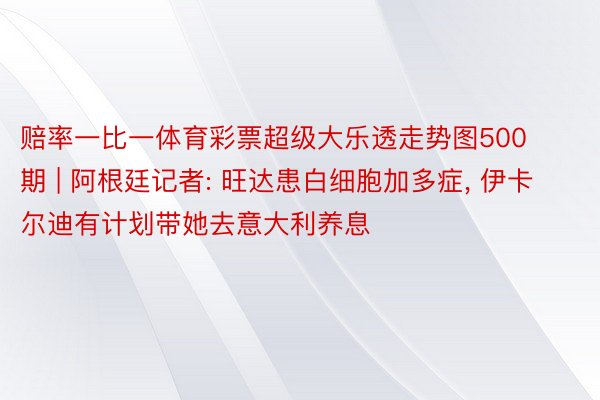 赔率一比一体育彩票超级大乐透走势图500期 | 阿根廷记者: 旺达患白细胞加多症, 伊卡尔迪有计划带她去意大利养息